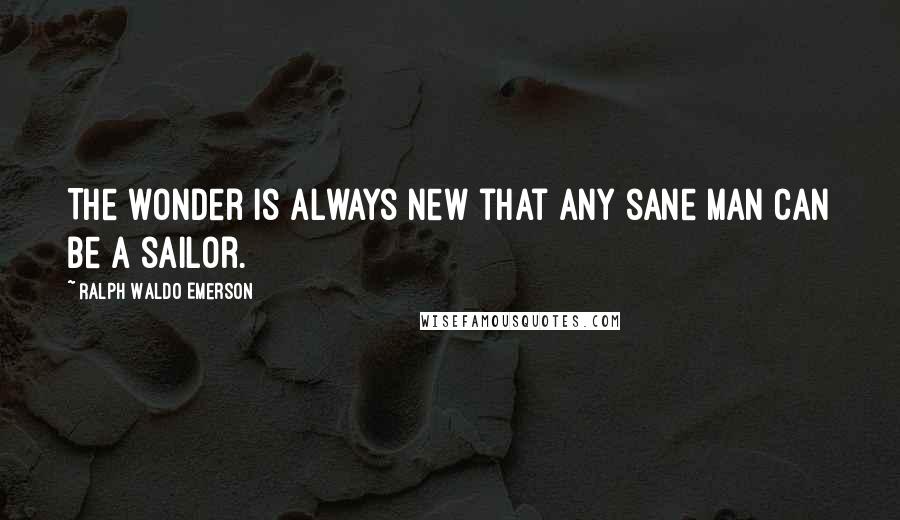 THE WONDER IS ALWAYS NEW THAT ANY SANE MAN CAN BE A SAILOR.

~ RALPH WALDO EMERSON

WISEFAMOUSQUOTES.COM